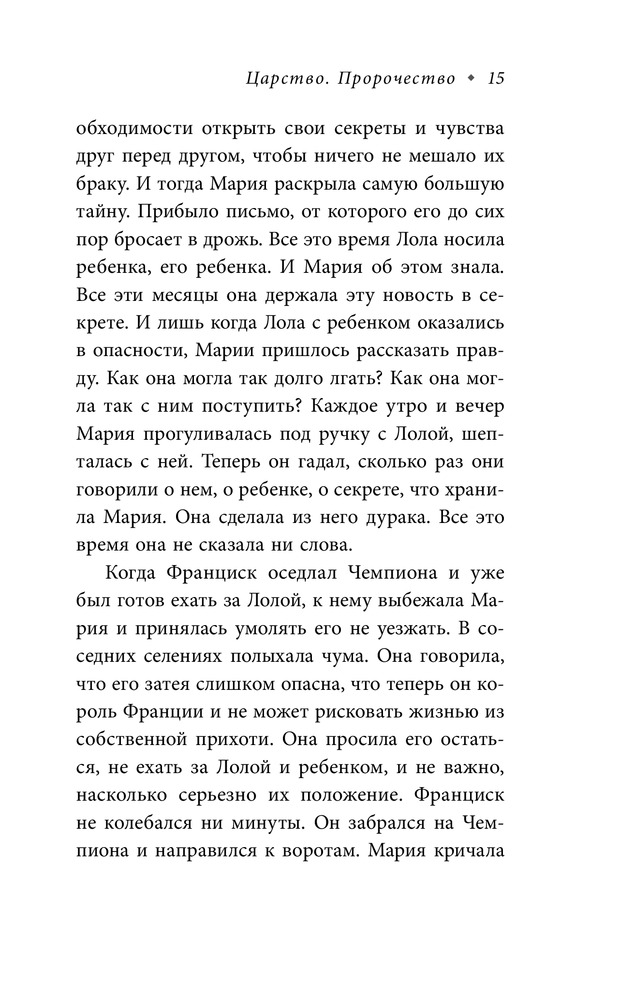 Царство. Пророчество ◆ 15

обходимости открыть свои секреты и чувства друг перед другом, чтобы ничего не мешало их браку. И тогда Мария раскрыла самую большую тайну. Прибыло письмо, от которого его до сих пор бросает в дрожь. Все это время Лола носила ребенка, его ребенка. И Мария об этом знала. Все эти месяцы она держала эту новость в секрете. И лишь когда Лола с ребенком оказались в опасности, Марии пришлось рассказать правду. Как она могла так долго лгать? Как она могла так с ним поступить? Каждое утро и вечер Мария прогуливалась под ручку с Лолой, шепталась с ней. Теперь он гадал, сколько раз они говорили о нем, о ребенке, о секрете, что хранила Мария. Она сделала из него дурака. Все это время она не сказала ни слова.

Когда Франциск оседлал Чемпиона и уже был готов ехать за Лолой, к нему выбежала Мария и принялась умолять его не уезжать. В соседних селениях полыхала чума. Она говорила, что его затея слишком опасна, что теперь он король Франции и не может рисковать жизнью из собственной прихоти. Она просила его остаться, не ехать за Лолой и ребенком, и не важно, насколько серьезно их положение. Франциск не колебался ни минуты. Он забрался на Чемпиона и направился к воротам. Мария кричала